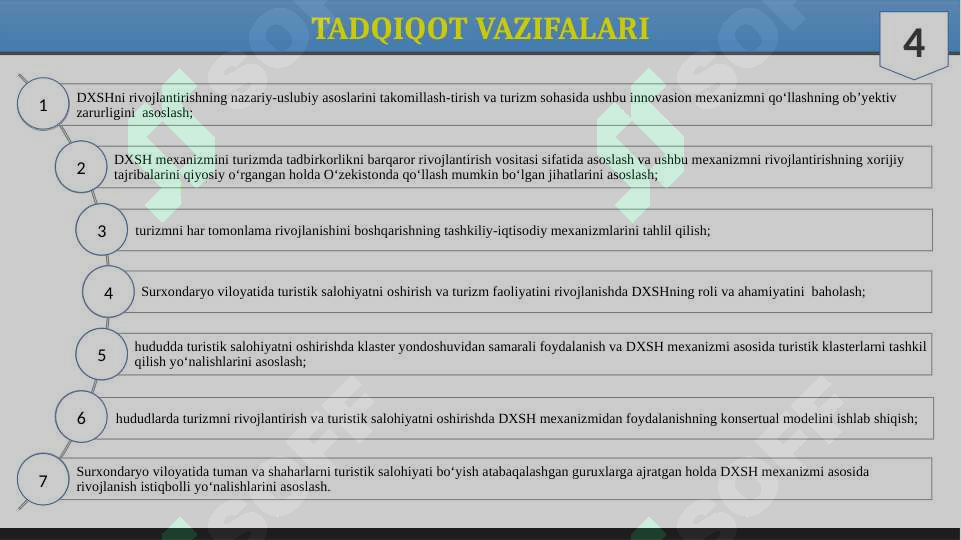 TADQIQOT VAZIFALARI

4

1 DXSHni rivojlantirishning nazariy-uslubiy asoslarini takomillash-tirish va turizm sohasida ushbu innovasion mexanizmni qo‘llashning ob’yektiv zarurligini asoslash;

2 DXSH mexanizmini turizmda tadbirkorlikni barqaror rivojlantirish vositasi sifatida asoslash va ushbu mexanizmni rivojlantirishning xorijiy tajribalarini qiyosiy o‘rgangan holda O‘zekistonda qo‘llash mumkin bo‘lgan jihatlarini asoslash;

3 turizmni har tomonlama rivojlanishini boshqarishning tashkiliy-iqtisodiy mexanizmlarini tahlil qilish;

4 Surxondaryo viloyatida turistik salohiyatni oshirish va turizm faoliyatini rivojlanishda DXSHning roli va ahamiyatini baholash;

5 hududda turistik salohiyatni oshirishda klaster yondoshuvidan samarali foydalanish va DXSH mexanizmi asosida turistik klasterlarni tashkil qilish yo‘nalishlarini asoslash;

6 hududlarda turizmni rivojlantirish va turistik salohiyatni oshirishda DXSH mexanizmidan foydalanishning konsertual modelini ishlab shiqish;

7 Surxondaryo viloyatida tuman va shaharlarni turistik salohiyati bo‘yish atabaqalashgan guruxlarga ajratgan holda DXSH mexanizmi asosida rivojlanish istiqbolli yo‘nalishlarini asoslash.